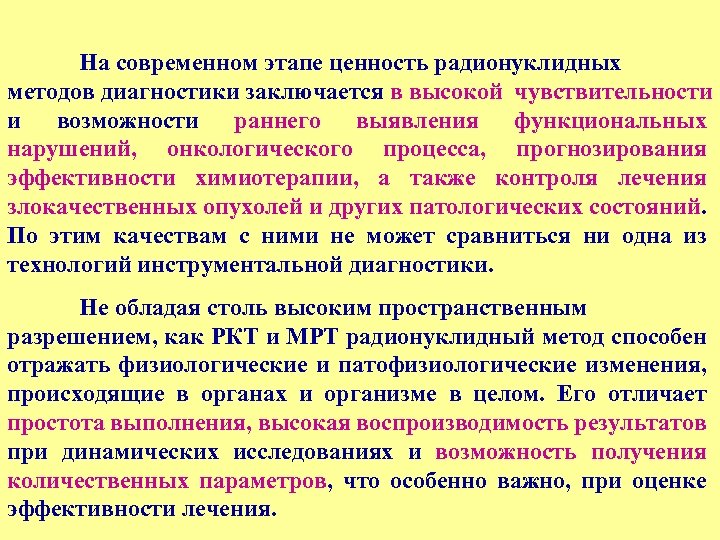 На современном этапе ценность радионуклидных методов диагностики заключается в высокой чувствительности и возможности раннего выявления функциональных нарушений, онкологического процесса, прогнозирования эффективности химиотерапии, а также контроля лечения злокачественных опухолей и других патологических состояний. По этим качествам с ними не может сравниться ни одна из технологий инструментальной диагностики.

Не обладая столь высоким пространственным разрешением, как РКТ и МРТ радионуклидный метод способен отражать физиологические и патофизиологические изменения, происходящие в органах и организме в целом. Его отличает простота выполнения, высокая воспроизводимость результатов при динамических исследованиях и возможность получения количественных параметров, что особенно важно, при оценке эффективности лечения.